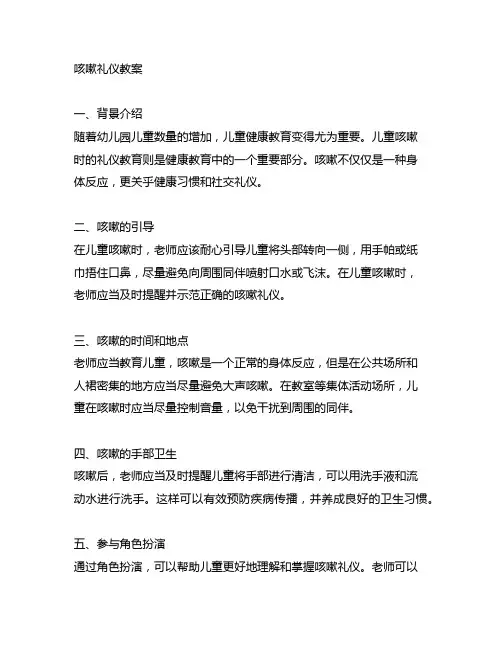 咳嗽礼仪教案

一、背景介绍
随着幼儿园儿童数量的增加，儿童健康教育变得尤为重要。儿童咳嗽时的礼仪教育则是健康教育中的一个重要部分。咳嗽不仅仅是一种身体反应，更关乎健康习惯和社交礼仪。

二、咳嗽的引导
在儿童咳嗽时，老师应该耐心引导儿童将头部转向一侧，用手帕或纸巾捂住口鼻，尽量避免向周围同伴喷射口水或飞沫。在儿童咳嗽时，老师应当及时提醒并示范正确的咳嗽礼仪。

三、咳嗽的时间和地点
老师应当教育儿童，咳嗽是一个正常的身体反应，但是在公共场所和人裙密集的地方应当尽量避免大声咳嗽。在教室等集体活动场所，儿童在咳嗽时应当尽量控制音量，以免干扰到周围的同伴。

四、咳嗽的手部卫生
咳嗽后，老师应当及时提醒儿童将手部进行清洁，可以用洗手液和流动水进行洗手。这样可以有效预防疾病传播，并养成良好的卫生习惯。

五、参与角色扮演
通过角色扮演，可以帮助儿童更好地理解和掌握咳嗽礼仪。老师可以